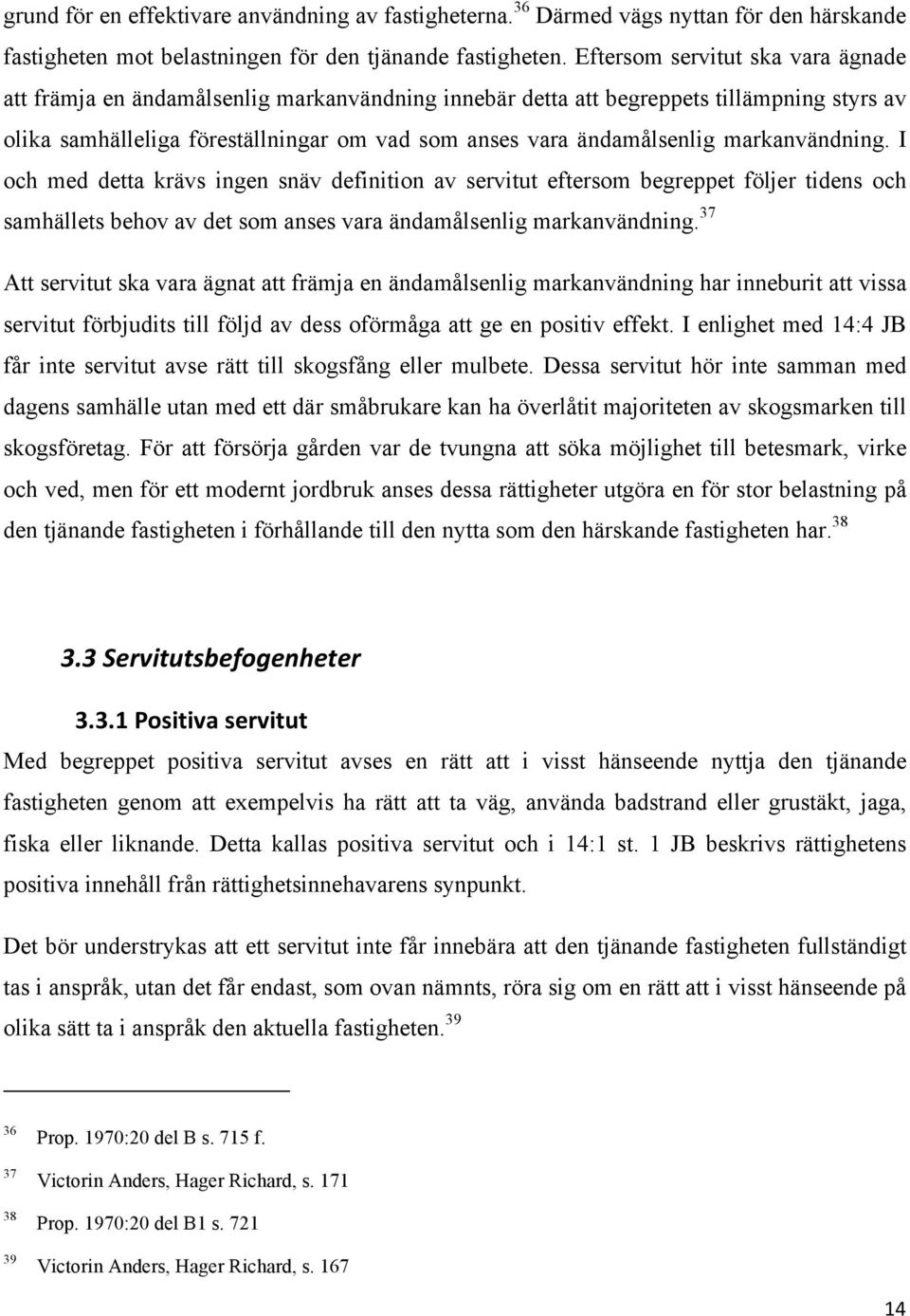 grund för en effektivare användning av fastigheterna.$^{36}$ Därmed vägs nyttan för den härskande fastigheten mot belastningen för den tjänande fastigheten. Eftersom servitut ska vara ägnade att främja en ändamålsenlig markanvändning innebär detta att begreppets tillämpning styrs av olika samhälleliga föreställningar om vad som anses vara ändamålsenlig markanvändning. I och med detta krävs ingen snäv definition av servitut eftersom begreppet följer tidens och samhällets behov av det som anses vara ändamålsenlig markanvändning.$^{37}$

Att servitut ska vara ägnat att främja en ändamålsenlig markanvändning har inneburit att vissa servitut förbjudits till följd av dess oförmåga att ge en positiv effekt. I enlighet med 14:4 JB får inte servitut avse rätt till skogsfång eller mulbete. Dessa servitut hör inte samman med dagens samhälle utan med ett där småbrukare kan ha överlåtit majoriteten av skogsmarken till skogsföretag. För att försörja gården var de tvungna att söka möjlighet till betesmark, virke och ved, men för ett modernt jordbruk anses dessa rättigheter utgöra en för stor belastning på den tjänande fastigheten i förhållande till den nytta som den härskande fastigheten har.$^{38}$

3.3 Servitutsbefogenheter

3.3.1 Positiva servitut

Med begreppet positiva servitut avses en rätt att i visst hänseende nyttja den tjänande fastigheten genom att exempelvis ha rätt att ta väg, använda badstrand eller grustäkt, jaga, fiska eller liknande. Detta kallas positiva servitut och i 14:1 st. 1 JB beskrivs rättighetens positiva innehåll från rättighetsinnehavarens synpunkt.

Det bör understrykas att ett servitut inte får innebära att den tjänande fastigheten fullständigt tas i anspråk, utan det får endast, som ovan nämnts, röra sig om en rätt att i visst hänseende på olika sätt ta i anspråk den aktuella fastigheten.$^{39}$

$^{36}$ Prop. 1970:20 del B s. 715 f.

$^{37}$ Victorin Anders, Hager Richard, s. 171

$^{38}$ Prop. 1970:20 del B1 s. 721

$^{39}$ Victorin Anders, Hager Richard, s. 167

14